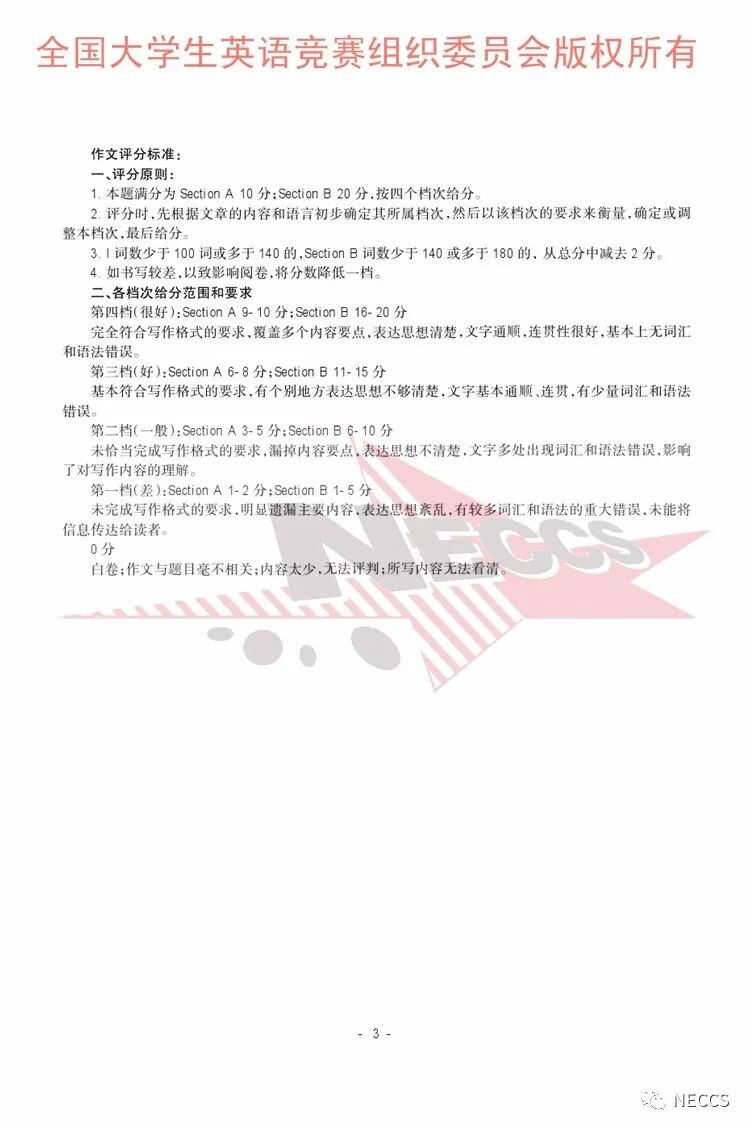 全国大学生英语竞赛组织委员会版权所有

作文评分标准：

一、评分原则：

1. 本题满分为 Section A 10 分；Section B 20 分，按四个档次给分。

2. 评分时，先根据文章的内容和语言初步确定其所属档次，然后以该档次的要求来衡量，确定或调整本档次，最后给分。

3. I 词数少于 100 词或多于 140 的，Section B 词数少于 140 或多于 180 的，从总分中减去 2 分。

4. 如书写较差，以致影响阅卷，将分数降低一档。

二、各档次给分范围和要求

第四档(很好)：Section A 9-10 分；Section B 16-20 分

完全符合写作格式的要求，覆盖多个内容要点，表达思想清楚，文字通顺，连贯性很好，基本上无词汇和语法错误。

第三档(好)：Section A 6-8 分；Section B 11-15 分

基本符合写作格式的要求，有个别地方表达思想不够清楚，文字基本通顺、连贯，有少量词汇和语法错误。

第二档(一般)：Section A 3-5 分；Section B 6-10 分

未恰当完成写作格式的要求，漏掉内容要点，表达思想不清楚，文字多处出现词汇和语法错误，影响了对写作内容的理解。

第一档(差)：Section A 1-2 分；Section B 1-5 分

未完成写作格式的要求，明显遗漏主要内容，表达思想紊乱，有较多词汇和语法的重大错误，未能将信息传达给读者。

0 分

白卷；作文与题目毫不相关；内容太少，无法评判；所写内容无法看清。

NECCS

- 3 -

NECCS